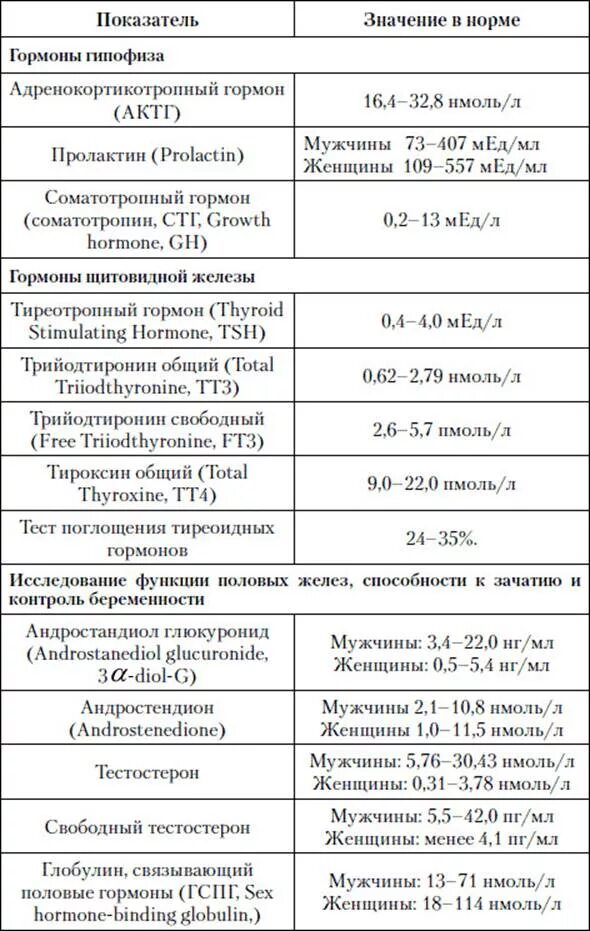 | Показатель | Значение в норме |
|---|---|
| **Гормоны гипофиза** | |
| Адренокортикотропный гормон (АКТГ) | 16,4–32,8 нмоль/л |
| Пролактин (Prolactin) | Мужчины 73–407 мЕд/мл Женщины 109–557 мЕд/мл |
| Соматотропный гормон (соматотропин, СТГ, Growth hormone, GH) | 0,2–13 мЕд/л |
| **Гормоны щитовидной железы** | |
| Тиреотропный гормон (Thyroid Stimulating Hormone, TSH) | 0,4–4,0 мЕд/л |
| Трийодтиронин общий (Total Triiodthyronine, TT3) | 0,62–2,79 нмоль/л |
| Трийодтиронин свободный (Free Triiodthyronine, FT3) | 2,6–5,7 пмоль/л |
| Тироксин общий (Total Thyroxine, TT4) | 9,0–22,0 пмоль/л |
| Тест поглощения тиреоидных гормонов | 24–35%. |
| **Исследование функции половых желез, способности к зачатию и контроль беременности** | |
| Андростандиол глюкуронид (Androstanediol glucuronide, 3$\alpha$-diol-G) | Мужчины: 3,4–22,0 нг/мл Женщины: 0,5–5,4 нг/мл |
| Андростендион (Androstenedione) | Мужчины 2,1–10,8 нмоль/л Женщины 1,0–11,5 нмоль/л |
| Тестостерон | Мужчины: 5,76–30,43 нмоль/л Женщины: 0,31–3,78 нмоль/л |
| Свободный тестостерон | Мужчины: 5,5–42,0 пг/мл Женщины: менее 4,1 пг/мл |
| Глобулин, связывающий половые гормоны (ГСПГ, Sex hormone-binding globulin,) | Мужчины: 13–71 нмоль/л Женщины: 18–114 нмоль/л |